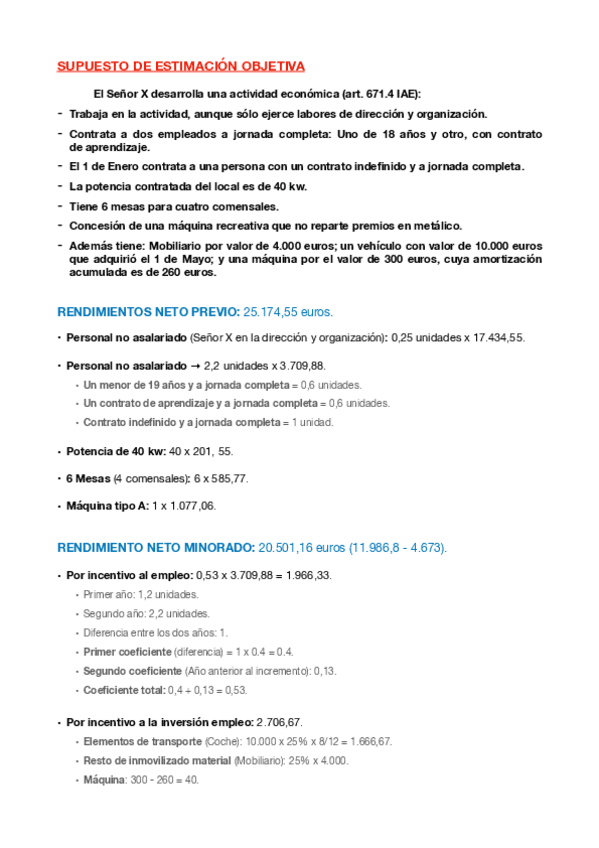 SUPUESTO DE ESTIMACIÓN OBJETIVA

El Señor X desarrolla una actividad económica (art. 671.4 IAE):

- Trabaja en la actividad, aunque sólo ejerce labores de dirección y organización.
- Contrata a dos empleados a jornada completa: Uno de 18 años y otro, con contrato de aprendizaje.
- El 1 de Enero contrata a una persona con un contrato indefinido y a jornada completa.
- La potencia contratada del local es de 40 kw.
- Tiene 6 mesas para cuatro comensales.
- Concesión de una máquina recreativa que no reparte premios en metálico.
- Además tiene: Mobiliario por valor de 4.000 euros; un vehículo con valor de 10.000 euros que adquirió el 1 de Mayo; y una máquina por el valor de 300 euros, cuya amortización acumulada es de 260 euros.

RENDIMIENTOS NETO PREVIO: 25.174,55 euros.

• Personal no asalariado (Señor X en la dirección y organización): 0,25 unidades x 17.434,55.

• Personal no asalariado → 2,2 unidades x 3.709,88.
  • Un menor de 19 años y a jornada completa = 0,6 unidades.
  • Un contrato de aprendizaje y a jornada completa = 0,6 unidades.
  • Contrato indefinido y a jornada completa = 1 unidad.

• Potencia de 40 kw: 40 x 201, 55.

• 6 Mesas (4 comensales): 6 x 585,77.

• Máquina tipo A: 1 x 1.077,06.

RENDIMIENTO NETO MINORADO: 20.501,16 euros (11.986,8 - 4.673).

• Por incentivo al empleo: 0,53 x 3.709,88 = 1.966,33.
  • Primer año: 1,2 unidades.
  • Segundo año: 2,2 unidades.
  • Diferencia entre los dos años: 1.
  • Primer coeficiente (diferencia) = 1 x 0.4 = 0.4.
  • Segundo coeficiente (Año anterior al incremento): 0,13.
  • Coeficiente total: 0,4 + 0,13 = 0,53.

• Por incentivo a la inversión empleo: 2.706,67.
  • Elementos de transporte (Coche): 10.000 x 25% x 8/12 = 1.666,67.
  • Resto de inmovilizado material (Mobiliario): 25% x 4.000.
  • Máquina: 300 - 260 = 40.